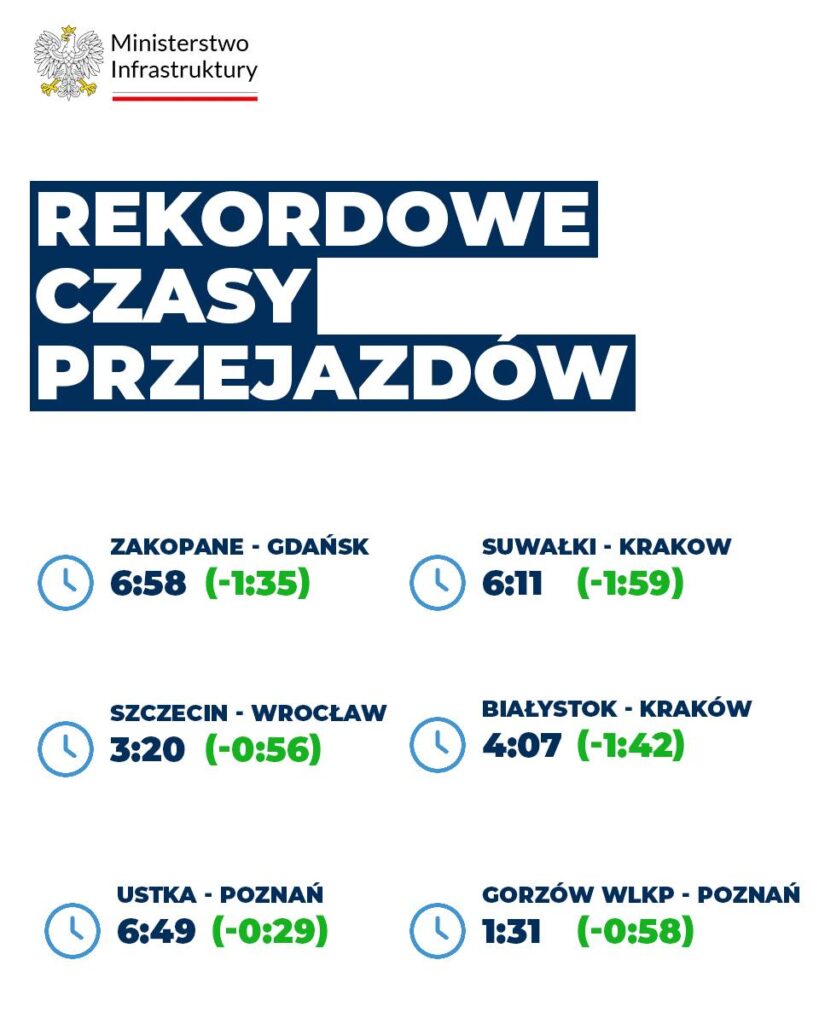 Ministerstwo
Infrastruktury

REKORDOWE
CZASY
PRZEJAZDÓW

ZAKOPANE - GDAŃSK
6:58 (-1:35)

SZCZECIN - WROCŁAW
3:20 (-0:56)

USTKA - POZNAŃ
6:49 (-0:29)

SUWAŁKI - KRAKOW
6:11 (-1:59)

BIAŁYSTOK - KRAKÓW
4:07 (-1:42)

GORZÓW WLKP - POZNAŃ
1:31 (-0:58)